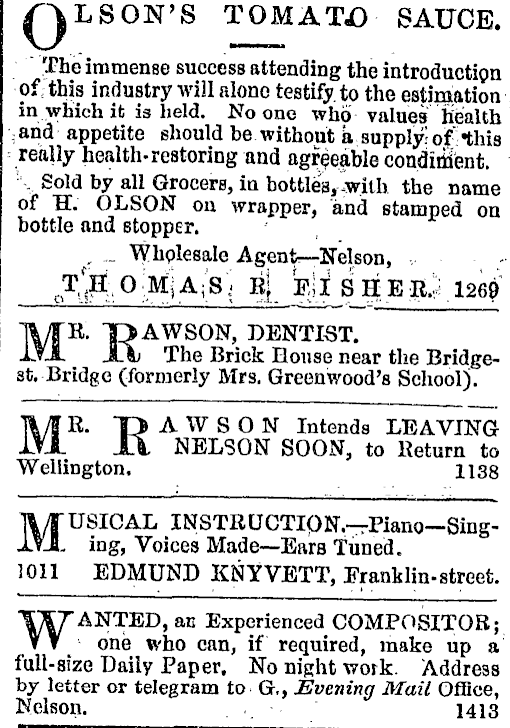 OLSON'S TOMATO SAUCE.

The immense success attending the introduction of this industry will alone testify to the estimation in which it is held. No one who values health and appetite should be without a supply of this really health-restoring and agreeable condiment.

Sold by all Grocers, in bottles, with the name of H. OLSON on wrapper, and stamped on bottle and stopper.

Wholesale Agent—Nelson,
THOMAS R. FISHER. 1269

MR. RAWSON, DENTIST.
The Brick House near the Bridge-st. Bridge (formerly Mrs. Greenwood's School).

MR. RAWSON Intends LEAVING NELSON SOON, to Return to Wellington. 1138

MUSICAL INSTRUCTION.—Piano—Singing, Voices Made—Ears Tuned.
1011 EDMUND KNYVETT, Franklin-street.

WANTED, an Experienced COMPOSITOR; one who can, if required, make up a full-size Daily Paper. No night work. Address by letter or telegram to G., Evening Mail Office, Nelson. 1413